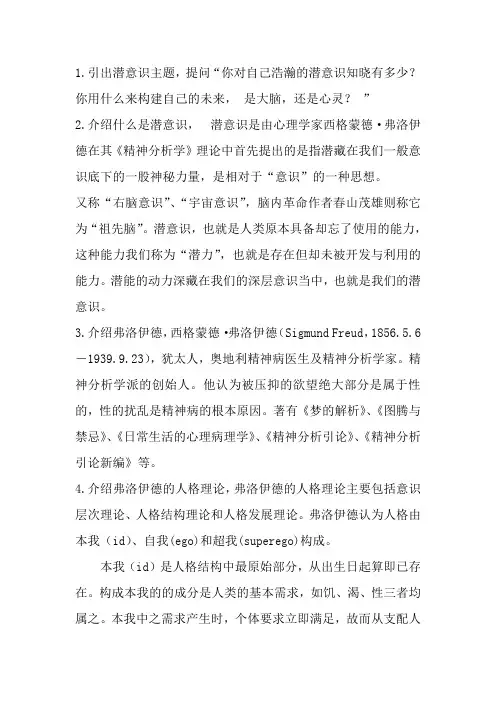 1.引出潜意识主题，提问“你对自己浩瀚的潜意识知晓有多少？你用什么来构建自己的未来， 是大脑，还是心灵？ ”

2.介绍什么是潜意识， 潜意识是由心理学家西格蒙德·弗洛伊德在其《精神分析学》理论中首先提出的是指潜藏在我们一般意识底下的一股神秘力量，是相对于“意识”的一种思想。

又称“右脑意识”、“宇宙意识”，脑内革命作者春山茂雄则称它为“祖先脑”。潜意识，也就是人类原本具备却忘了使用的能力，这种能力我们称为“潜力”，也就是存在但却未被开发与利用的能力。潜能的动力深藏在我们的深层意识当中，也就是我们的潜意识。

3.介绍弗洛伊德，西格蒙德·弗洛伊德（Sigmund Freud，1856.5.6—1939.9.23），犹太人，奥地利精神病医生及精神分析学家。精神分析学派的创始人。他认为被压抑的欲望绝大部分是属于性的，性的扰乱是精神病的根本原因。著有《梦的解析》、《图腾与禁忌》、《日常生活的心理病理学》、《精神分析引论》、《精神分析引论新编》等。

4.介绍弗洛伊德的人格理论，弗洛伊德的人格理论主要包括意识层次理论、人格结构理论和人格发展理论。弗洛伊德认为人格由本我（id）、自我(ego)和超我(superego)构成。

本我（id）是人格结构中最原始部分，从出生日起算即已存在。构成本我的的成分是人类的基本需求，如饥、渴、性三者均属之。本我中之需求产生时，个体要求立即满足，故而从支配人